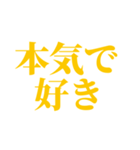 本気で
好き